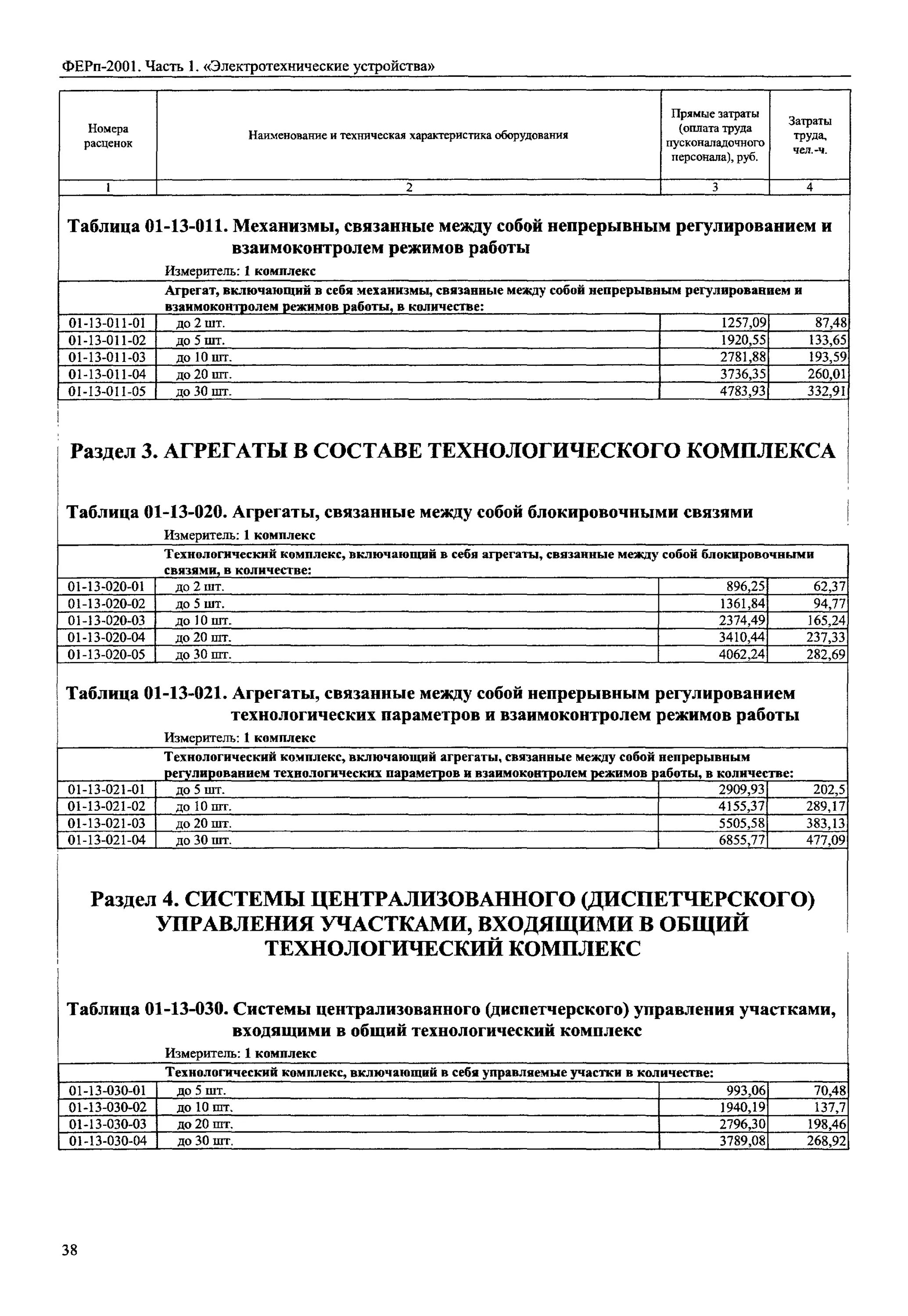 ФЕРп-2001. Часть 1. «Электротехнические устройства»

| Номера расценок | Наименование и техническая характеристика оборудования | Прямые затраты (оплата труда пусконаладочного персонала), руб. | Затраты труда, чел.-ч. |
|---|---|---|---|
| 1 | 2 | 3 | 4 |

Таблица 01-13-011. Механизмы, связанные между собой непрерывным регулированием и взаимоконтролем режимов работы

Измеритель: 1 комплекс

| | Агрегат, включающий в себя механизмы, связанные между собой непрерывным регулированием и взаимоконтролем режимов работы, в количестве: | | |
|---|---|---|---|
| 01-13-011-01 | до 2 шт. | 1257,09 | 87,48 |
| 01-13-011-02 | до 5 шт. | 1920,55 | 133,65 |
| 01-13-011-03 | до 10 шт. | 2781,88 | 193,59 |
| 01-13-011-04 | до 20 шт. | 3736,35 | 260,01 |
| 01-13-011-05 | до 30 шт. | 4783,93 | 332,91 |

Раздел 3. АГРЕГАТЫ В СОСТАВЕ ТЕХНОЛОГИЧЕСКОГО КОМПЛЕКСА

Таблица 01-13-020. Агрегаты, связанные между собой блокировочными связями

Измеритель: 1 комплекс

| | Технологический комплекс, включающий в себя агрегаты, связанные между собой блокировочными связями, в количестве: | | |
|---|---|---|---|
| 01-13-020-01 | до 2 шт. | 896,25 | 62,37 |
| 01-13-020-02 | до 5 шт. | 1361,84 | 94,77 |
| 01-13-020-03 | до 10 шт. | 2374,49 | 165,24 |
| 01-13-020-04 | до 20 шт. | 3410,44 | 237,33 |
| 01-13-020-05 | до 30 шт. | 4062,24 | 282,69 |

Таблица 01-13-021. Агрегаты, связанные между собой непрерывным регулированием технологических параметров и взаимоконтролем режимов работы

Измеритель: 1 комплекс

| | Технологический комплекс, включающий агрегаты, связанные между собой непрерывным регулированием технологических параметров и взаимоконтролем режимов работы, в количестве: | | |
|---|---|---|---|
| 01-13-021-01 | до 5 шт. | 2909,93 | 202,5 |
| 01-13-021-02 | до 10 шт. | 4155,37 | 289,17 |
| 01-13-021-03 | до 20 шт. | 5505,58 | 383,13 |
| 01-13-021-04 | до 30 шт. | 6855,77 | 477,09 |

Раздел 4. СИСТЕМЫ ЦЕНТРАЛИЗОВАННОГО (ДИСПЕТЧЕРСКОГО) УПРАВЛЕНИЯ УЧАСТКАМИ, ВХОДЯЩИМИ В ОБЩИЙ ТЕХНОЛОГИЧЕСКИЙ КОМПЛЕКС

Таблица 01-13-030. Системы централизованного (диспетчерского) управления участками, входящими в общий технологический комплекс

Измеритель: 1 комплекс

| | Технологический комплекс, включающий в себя управляемые участки в количестве: | | |
|---|---|---|---|
| 01-13-030-01 | до 5 шт. | 993,06 | 70,48 |
| 01-13-030-02 | до 10 шт. | 1940,19 | 137,7 |
| 01-13-030-03 | до 20 шт. | 2796,30 | 198,46 |
| 01-13-030-04 | до 30 шт. | 3789,08 | 268,92 |

38